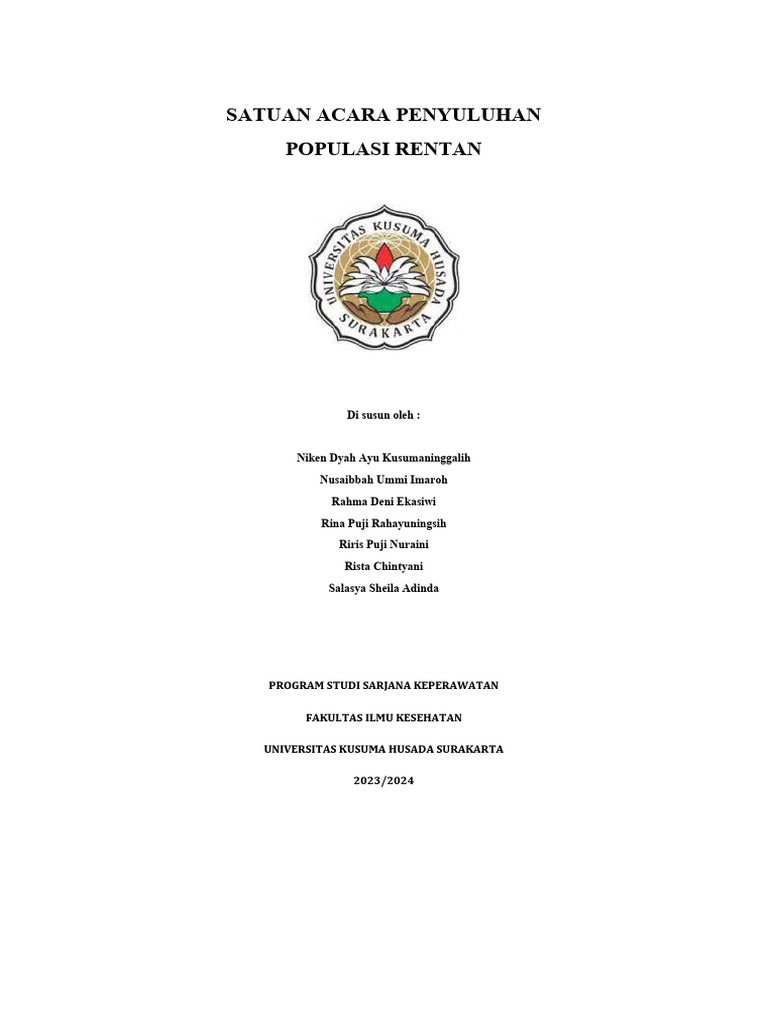 SATUAN ACARA PENYULUHAN

POPULASI RENTAN

UNIVERSITAS KUSUMA HUSADA SURAKARTA

Di susun oleh :

Niken Dyah Ayu Kusumaninggalih
Nusaibbah Ummi Imaroh
Rahma Deni Ekasiwi
Rina Puji Rahayuningsih
Riris Puji Nuraini
Rista Chintyani
Salasya Sheila Adinda

PROGRAM STUDI SARJANA KEPERAWATAN

FAKULTAS ILMU KESEHATAN

UNIVERSITAS KUSUMA HUSADA SURAKARTA

2023/2024